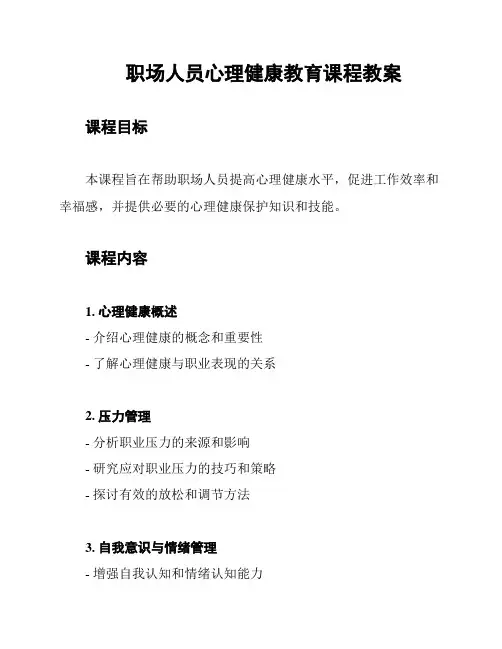 职场人员心理健康教育课程教案

课程目标

本课程旨在帮助职场人员提高心理健康水平，促进工作效率和幸福感，并提供必要的心理健康保护知识和技能。

课程内容

1. 心理健康概述

- 介绍心理健康的概念和重要性

- 了解心理健康与职业表现的关系

2. 压力管理

- 分析职业压力的来源和影响

- 研究应对职业压力的技巧和策略

- 探讨有效的放松和调节方法

3. 自我意识与情绪管理

- 增强自我认知和情绪认知能力